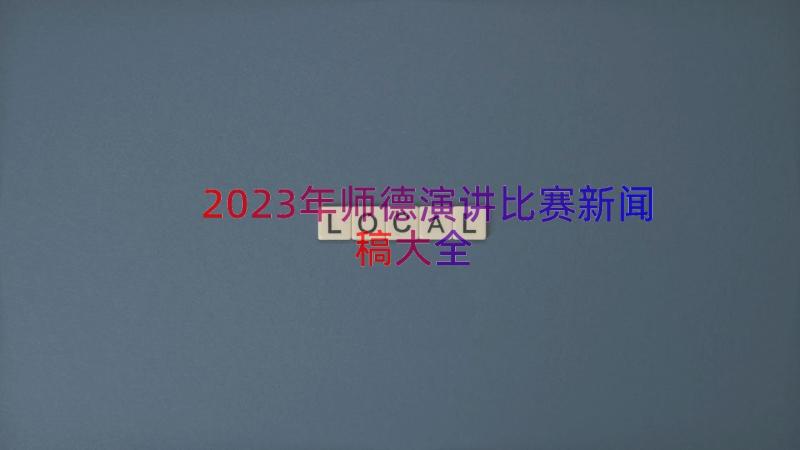 2023年师德演讲比赛新闻稿大全

LOCAL